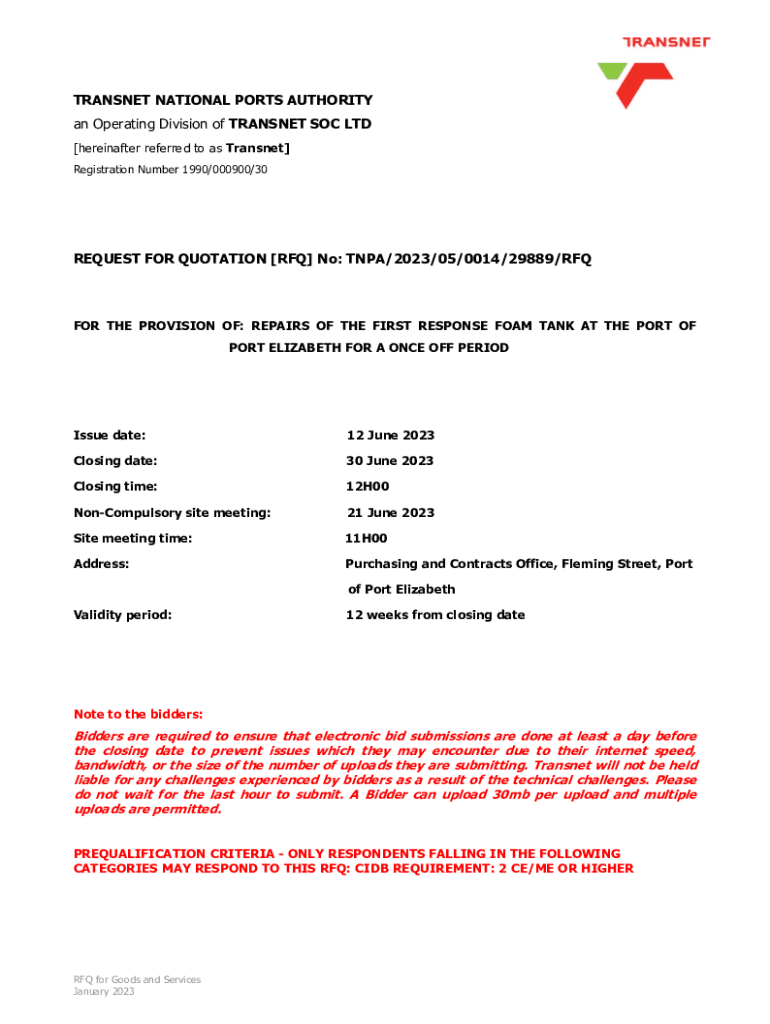 TRANSNET

TRANSNET NATIONAL PORTS AUTHORITY
an Operating Division of TRANSNET SOC LTD
[hereinafter referred to as Transnet]
Registration Number 1990/000900/30

REQUEST FOR QUOTATION [RFQ] No: TNPA/2023/05/0014/29889/RFQ

FOR THE PROVISION OF: REPAIRS OF THE FIRST RESPONSE FOAM TANK AT THE PORT OF PORT ELIZABETH FOR A ONCE OFF PERIOD

| | |
|---|---|
| Issue date: | 12 June 2023 |
| Closing date: | 30 June 2023 |
| Closing time: | 12H00 |
| Non-Compulsory site meeting: | 21 June 2023 |
| Site meeting time: | 11H00 |
| Address: | Purchasing and Contracts Office, Fleming Street, Port of Port Elizabeth |
| Validity period: | 12 weeks from closing date |

Note to the bidders:
Bidders are required to ensure that electronic bid submissions are done at least a day before the closing date to prevent issues which they may encounter due to their internet speed, bandwidth, or the size of the number of uploads they are submitting. Transnet will not be held liable for any challenges experienced by bidders as a result of the technical challenges. Please do not wait for the last hour to submit. A Bidder can upload 30mb per upload and multiple uploads are permitted.

PREQUALIFICATION CRITERIA - ONLY RESPONDENTS FALLING IN THE FOLLOWING CATEGORIES MAY RESPOND TO THIS RFQ: CIDB REQUIREMENT: 2 CE/ME OR HIGHER

RFQ for Goods and Services
January 2023